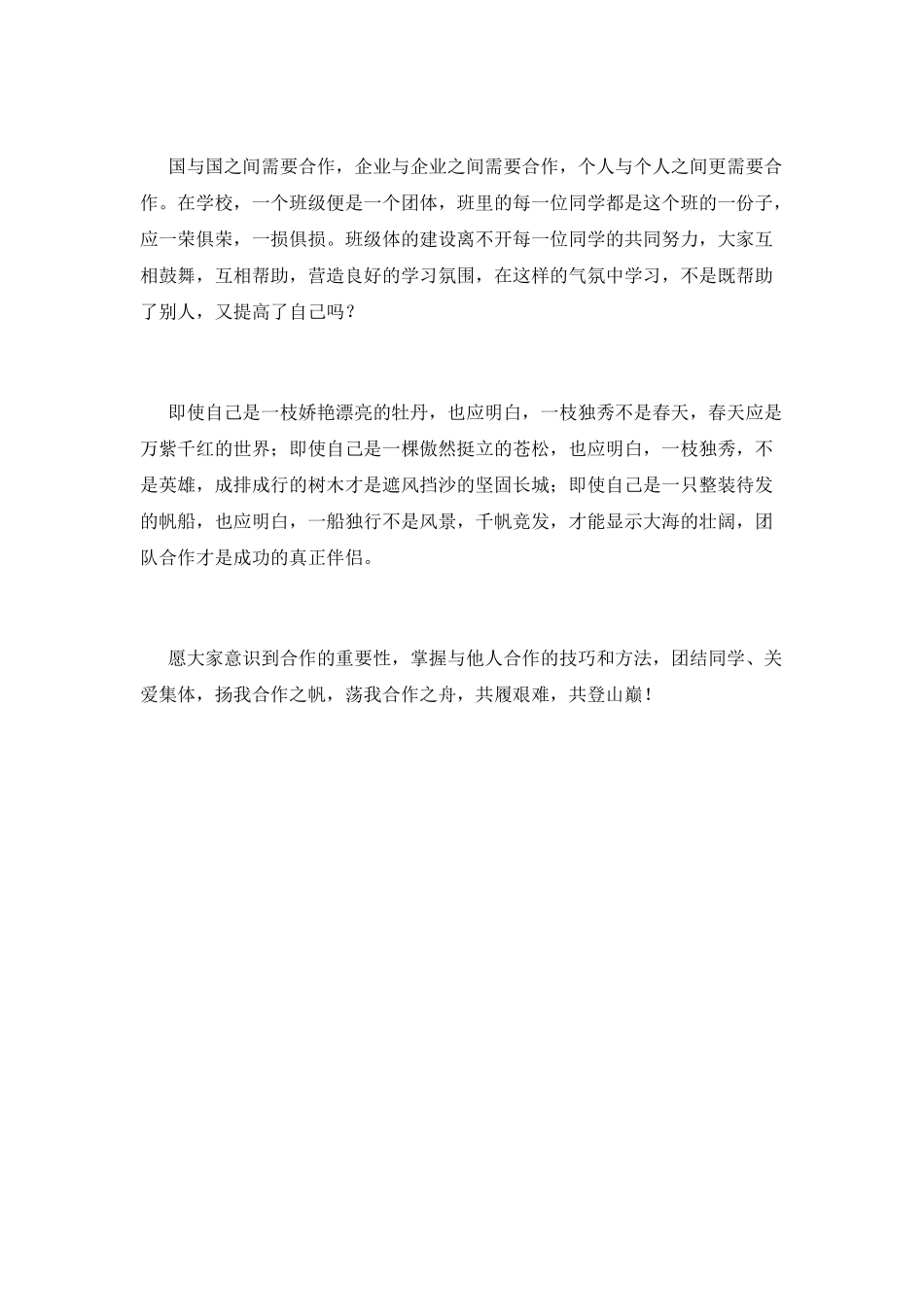 国与国之间需要合作，企业与企业之间需要合作，个人与个人之间更需要合作。在学校，一个班级便是一个团体，班里的每一位同学都是这个班的一份子，应一荣俱荣，一损俱损。班级体的建设离不开每一位同学的共同努力，大家互相鼓舞，互相帮助，营造良好的学习氛围，在这样的气氛中学习，不是既帮助了别人，又提高了自己吗？

即使自己是一枝娇艳漂亮的牡丹，也应明白，一枝独秀不是春天，春天应是万紫千红的世界；即使自己是一棵傲然挺立的苍松，也应明白，一枝独秀，不是英雄，成排成行的树木才是遮风挡沙的坚固长城；即使自己是一只整装待发的帆船，也应明白，一船独行不是风景，千帆竞发，才能显示大海的壮阔，团队合作才是成功的真正伴侣。

愿大家意识到合作的重要性，掌握与他人合作的技巧和方法，团结同学、关爱集体，扬我合作之帆，荡我合作之舟，共履艰难，共登山巅！